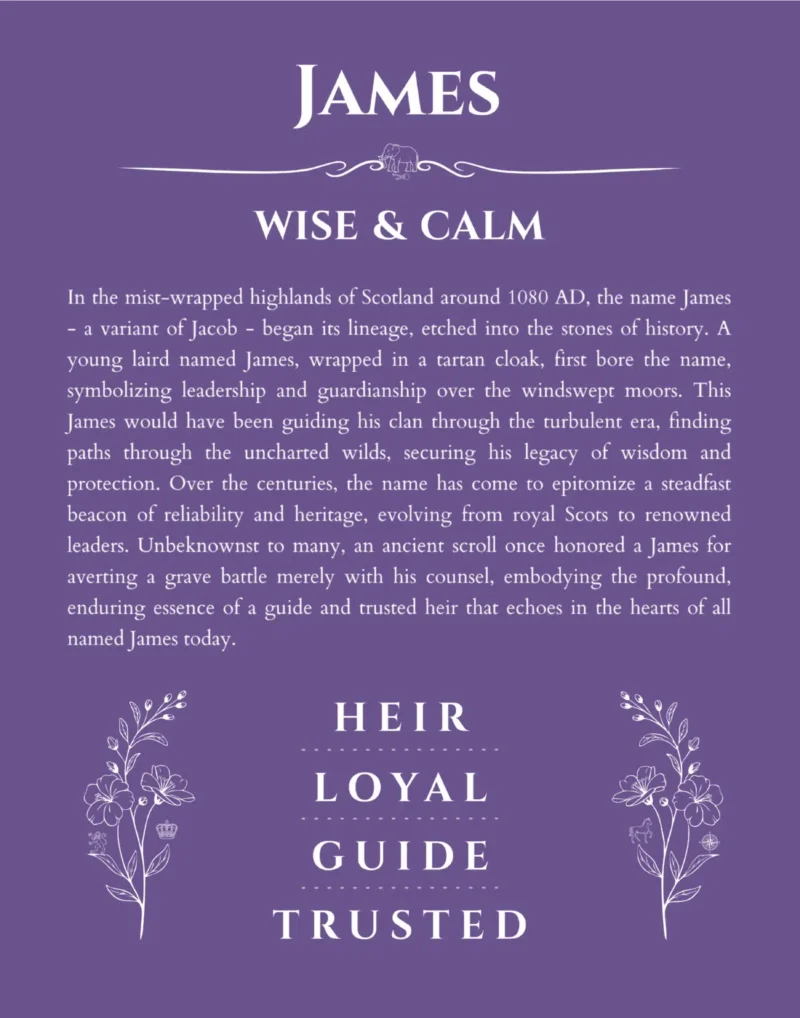 JAMES

WISE & CALM

In the mist-wrapped highlands of Scotland around 1080 AD, the name James - a variant of Jacob - began its lineage, etched into the stones of history. A young laird named James, wrapped in a tartan cloak, first bore the name, symbolizing leadership and guardianship over the windswept moors. This James would have been guiding his clan through the turbulent era, finding paths through the uncharted wilds, securing his legacy of wisdom and protection. Over the centuries, the name has come to epitomize a steadfast beacon of reliability and heritage, evolving from royal Scots to renowned leaders. Unbeknownst to many, an ancient scroll once honored a James for averting a grave battle merely with his counsel, embodying the profound, enduring essence of a guide and trusted heir that echoes in the hearts of all named James today.

HEIR

LOYAL

GUIDE

TRUSTED